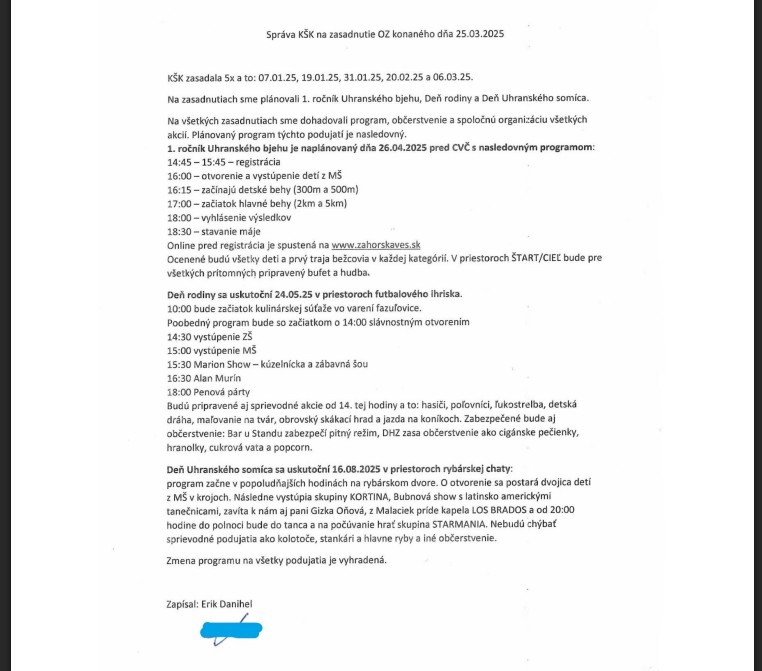 Správa KŠK na zasadnutie OZ konaného dňa 25.03.2025

KŠK zasadala 5x a to: 07.01.25, 19.01.25, 31.01.25, 20.02.25 a 06.03.25.

Na zasadnutiach sme plánovali 1. ročník Uhranského bjehu, Deň rodiny a Deň Uhranského somíca.

Na všetkých zasadnutiach sme dohadovali program, občerstvenie a spoločnú organizáciu všetkých akcií. Plánovaný program týchto podujatí je nasledovný.
1. ročník Uhranského bjehu je naplánovaný dňa 26.04.2025 pred CVČ s nasledovným programom:
14:45 – 15:45 – registrácia
16:00 – otvorenie a vystúpenie detí z MŠ
16:15 – začínajú detské behy (300m a 500m)
17:00 – začiatok hlavné behy (2km a 5km)
18:00 – vyhlásenie výsledkov
18:30 – stavanie máje
Online pred registrácia je spustená na www.zahorskaves.sk
Ocenené budú všetky deti a prvý traja bežcovia v každej kategórii. V priestoroch ŠTART/CIEĽ bude pre všetkých prítomných pripravený bufet a hudba.

Deň rodiny sa uskutoční 24.05.25 v priestoroch futbalového ihriska.
10:00 bude začiatok kulinárskej súťaže vo varení fazuľovice.
Poobedný program bude so začiatkom o 14:00 slávnostným otvorením
14:30 vystúpenie ZŠ
15:00 vystúpenie MŠ
15:30 Marion Show – kúzelnícka a zábavná šou
16:30 Alan Murín
18:00 Penová párty
Budú pripravené aj sprievodné akcie od 14. tej hodiny a to: hasiči, poľovníci, lukostrelba, detská dráha, maľovanie na tvár, obrovský skákací hrad a jazda na koníkoch. Zabezpečené bude aj občerstvenie: Bar u Standu zabezpečí pitný režim, DHZ zasa občerstvenie ako cigánske pečienky, hranolky, cukrová vata a popcorn.

Deň Uhranského somíca sa uskutoční 16.08.2025 v priestoroch rybárskej chaty:
program začne v popoludňajších hodinách na rybárskom dvore. O otvorenie sa postará dvojica detí z MŠ v krojoch. Následne vystúpia skupiny KORTINA, Bubnová show s latinsko americkými tanečnicami, zavíta k nám aj pani Gizka Oňová, z Malaciek príde kapela LOS BRADOS a od 20:00 hodine do polnoci bude do tanca a na počúvanie hrať skupina STARMANIA. Nebudú chýbať sprievodné podujatia ako kolotoče, stankári a hlavne ryby a iné občerstvenie.

Zmena programu na všetky podujatia je vyhradená.

Zapísal: Erik Danihel